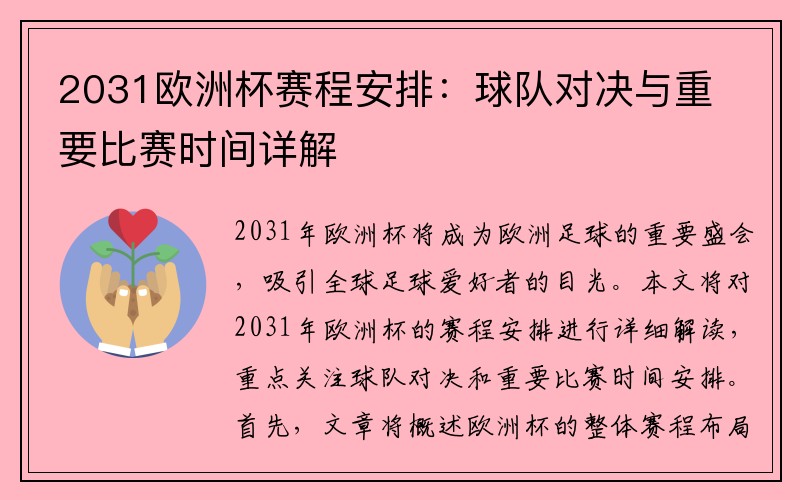 2031欧洲杯赛程安排：球队对决与重要比赛时间详解

2031年欧洲杯将成为欧洲足球的重要盛会，吸引全球足球爱好者的目光。本文将对2031年欧洲杯的赛程安排进行详细解读，重点关注球队对决和重要比赛时间安排。首先，文章将概述欧洲杯的整体赛程布局